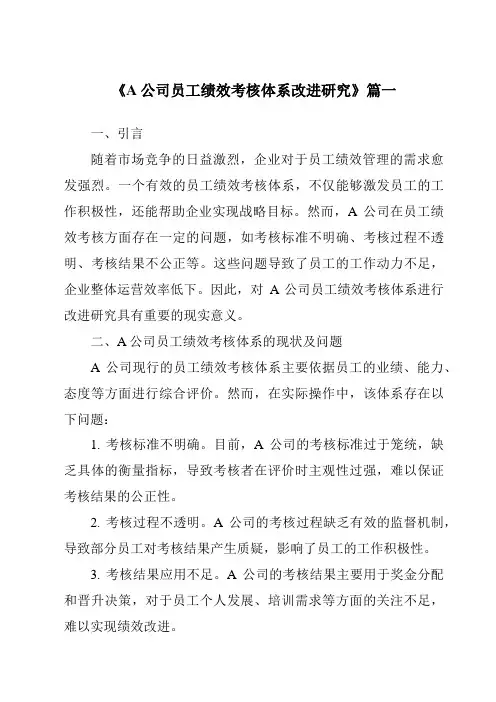 《A 公司员工绩效考核体系改进研究》篇一

一、引言

随着市场竞争的日益激烈，企业对于员工绩效管理的需求愈发强烈。一个有效的员工绩效考核体系，不仅能够激发员工的工作积极性，还能帮助企业实现战略目标。然而，A 公司在员工绩效考核方面存在一定的问题，如考核标准不明确、考核过程不透明、考核结果不公正等。这些问题导致了员工的工作动力不足，企业整体运营效率低下。因此，对 A 公司员工绩效考核体系进行改进研究具有重要的现实意义。

二、A 公司员工绩效考核体系的现状及问题

A 公司现行的员工绩效考核体系主要依据员工的业绩、能力、态度等方面进行综合评价。然而，在实际操作中，该体系存在以下问题：

1. 考核标准不明确。目前，A 公司的考核标准过于笼统，缺乏具体的衡量指标，导致考核者在评价时主观性过强，难以保证考核结果的公正性。

2. 考核过程不透明。A 公司的考核过程缺乏有效的监督机制，导致部分员工对考核结果产生质疑，影响了员工的工作积极性。

3. 考核结果应用不足。A 公司的考核结果主要用于奖金分配和晋升决策，对于员工个人发展、培训需求等方面的关注不足，难以实现绩效改进。